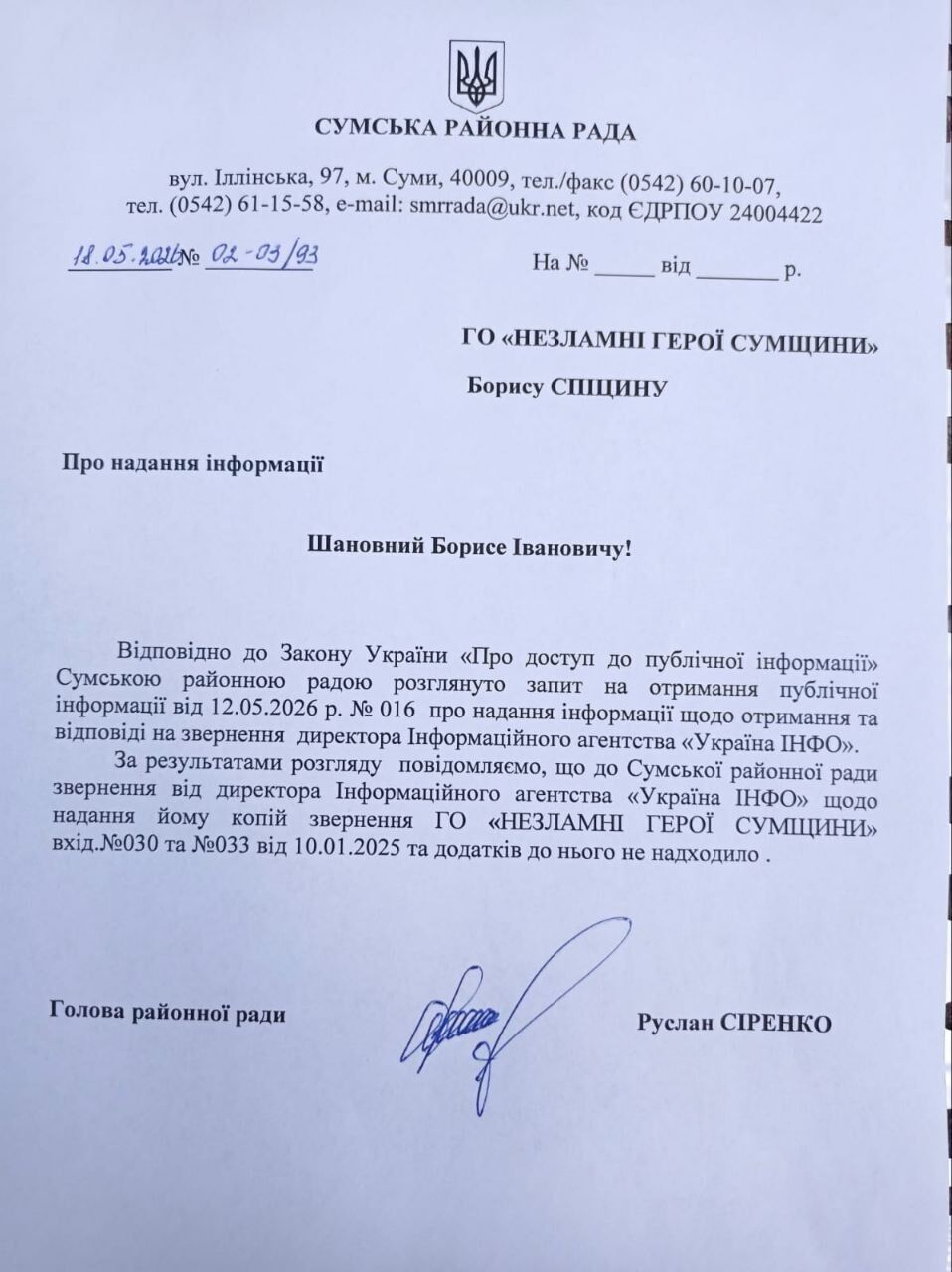 СУМСЬКА РАЙОННА РАДА

вул. Іллінська, 97, м. Суми, 40009, тел./факс (0542) 60-10-07,
тел. (0542) 61-15-58, e-mail: smrrada@ukr.net, код ЄДРПОУ 24004422

18.05.2026 № 02-03/93

На № ____ від ____ р.

ГО «НЕЗЛАМНІ ГЕРОЇ СУМЩИНИ»

Борису СПІЦИНУ

Про надання інформації

Шановний Борисе Івановичу!

Відповідно до Закону України «Про доступ до публічної інформації» Сумською районною радою розглянуто запит на отримання публічної інформації від 12.05.2026 р. № 016 про надання інформації щодо отримання та відповіді на звернення директора Інформаційного агентства «Україна ІНФО».

За результатами розгляду повідомляємо, що до Сумської районної ради звернення від директора Інформаційного агентства «Україна ІНФО» щодо надання йому копій звернення ГО «НЕЗЛАМНІ ГЕРОЇ СУМЩИНИ» вхід.№030 та №033 від 10.01.2025 та додатків до нього не надходило .

Голова районної ради

Руслан СІРЕНКО